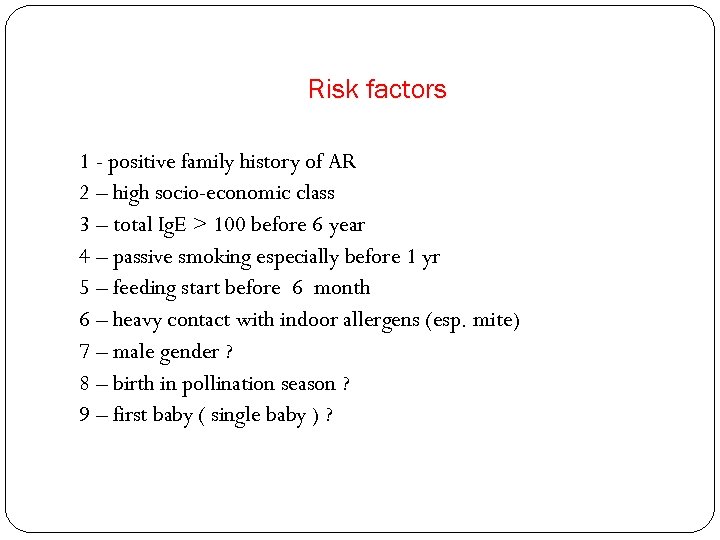 Risk factors

1 - positive family history of AR
2 – high socio-economic class
3 – total IgE > 100 before 6 year
4 – passive smoking especially before 1 yr
5 – feeding start before 6 month
6 – heavy contact with indoor allergens (esp. mite)
7 – male gender ?
8 – birth in pollination season ?
9 – first baby ( single baby ) ?